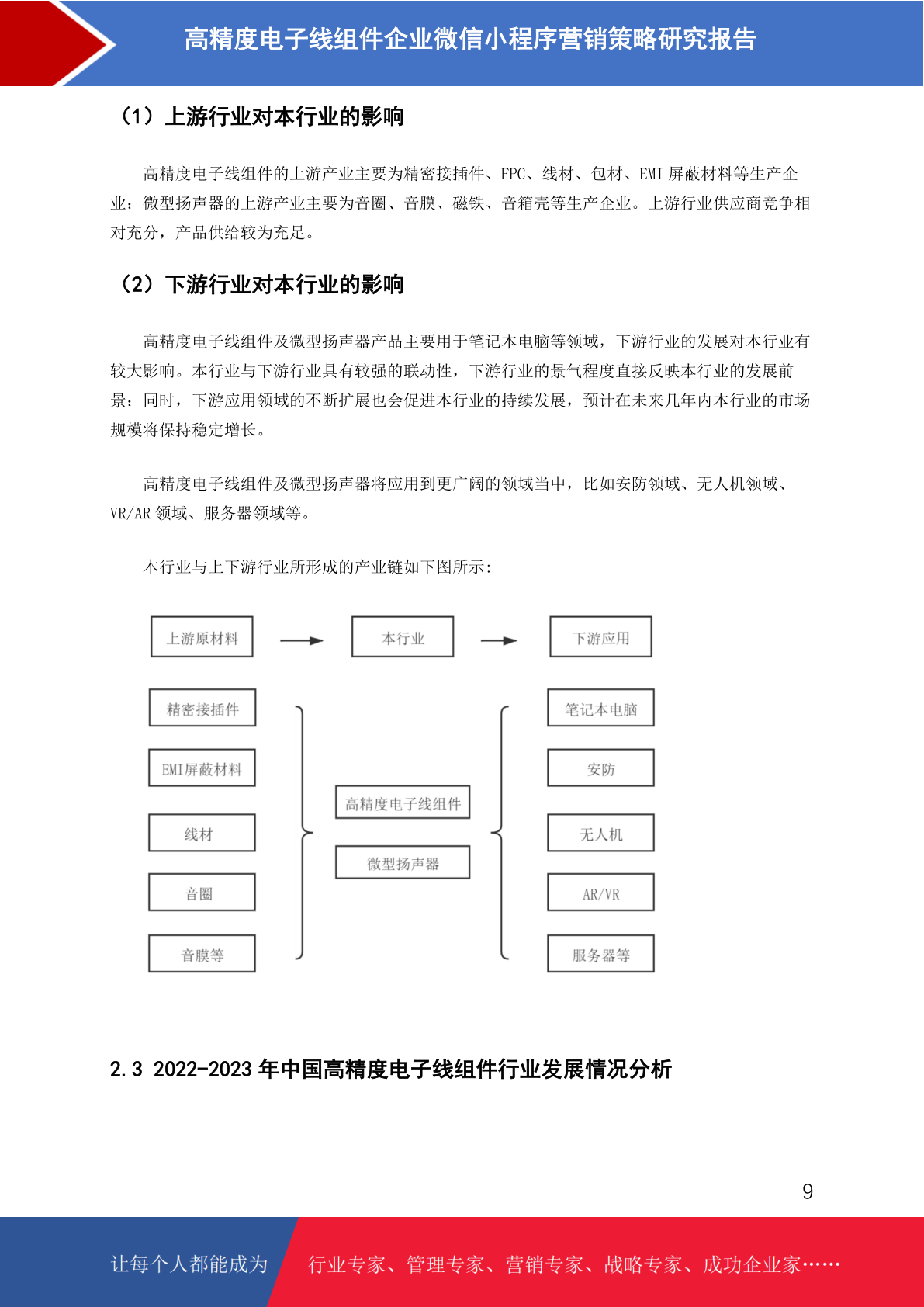 高精度电子线组件企业微信小程序营销策略研究报告

（1）上游行业对本行业的影响

高精度电子线组件的上游产业主要为精密接插件、FPC、线材、包材、EMI 屏蔽材料等生产企业；微型扬声器的上游产业主要为音圈、音膜、磁铁、音箱壳等生产企业。上游行业供应商竞争相对充分，产品供给较为充足。

（2）下游行业对本行业的影响

高精度电子线组件及微型扬声器产品主要用于笔记本电脑等领域，下游行业的发展对本行业有较大影响。本行业与下游行业具有较强的联动性，下游行业的景气程度直接反映本行业的发展前景；同时，下游应用领域的不断扩展也会促进本行业的持续发展，预计在未来几年内本行业的市场规模将保持稳定增长。

高精度电子线组件及微型扬声器将应用到更广阔的领域当中，比如安防领域、无人机领域、VR/AR 领域、服务器领域等。

本行业与上下游行业所形成的产业链如下图所示：

上游原材料
本行业
下游应用
精密接插件
EMI屏蔽材料
线材
音圈
音膜等
高精度电子线组件
微型扬声器
笔记本电脑
安防
无人机
AR/VR
服务器等

2.3 2022-2023 年中国高精度电子线组件行业发展情况分析

9

让每个人都能成为 行业专家、管理专家、营销专家、战略专家、成功企业家……